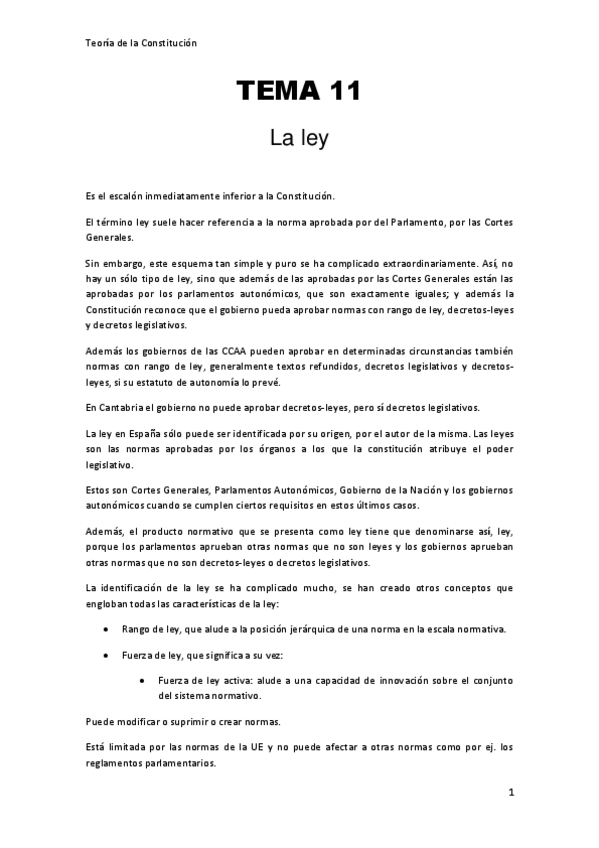 Teoría de la Constitución

TEMA 11

La ley

Es el escalón inmediatamente inferior a la Constitución.

El término ley suele hacer referencia a la norma aprobada por del Parlamento, por las Cortes Generales.

Sin embargo, este esquema tan simple y puro se ha complicado extraordinariamente. Así, no hay un sólo tipo de ley, sino que además de las aprobadas por las Cortes Generales están las aprobadas por los parlamentos autonómicos, que son exactamente iguales; y además la Constitución reconoce que el gobierno pueda aprobar normas con rango de ley, decretos-leyes y decretos legislativos.

Además los gobiernos de las CCAA pueden aprobar en determinadas circunstancias también normas con rango de ley, generalmente textos refundidos, decretos legislativos y decretos-leyes, si su estatuto de autonomía lo prevé.

En Cantabria el gobierno no puede aprobar decretos-leyes, pero sí decretos legislativos.

La ley en España sólo puede ser identificada por su origen, por el autor de la misma. Las leyes son las normas aprobadas por los órganos a los que la constitución atribuye el poder legislativo.

Estos son Cortes Generales, Parlamentos Autonómicos, Gobierno de la Nación y los gobiernos autonómicos cuando se cumplen ciertos requisitos en estos últimos casos.

Además, el producto normativo que se presenta como ley tiene que denominarse así, ley, porque los parlamentos aprueban otras normas que no son leyes y los gobiernos aprueban otras normas que no son decretos-leyes o decretos legislativos.

La identificación de la ley se ha complicado mucho, se han creado otros conceptos que engloban todas las características de la ley:

• Rango de ley, que alude a la posición jerárquica de una norma en la escala normativa.

• Fuerza de ley, que significa a su vez:

• Fuerza de ley activa: alude a una capacidad de innovación sobre el conjunto del sistema normativo.

Puede modificar o suprimir o crear normas.

Está limitada por las normas de la UE y no puede afectar a otras normas como por ej. los reglamentos parlamentarios.

1